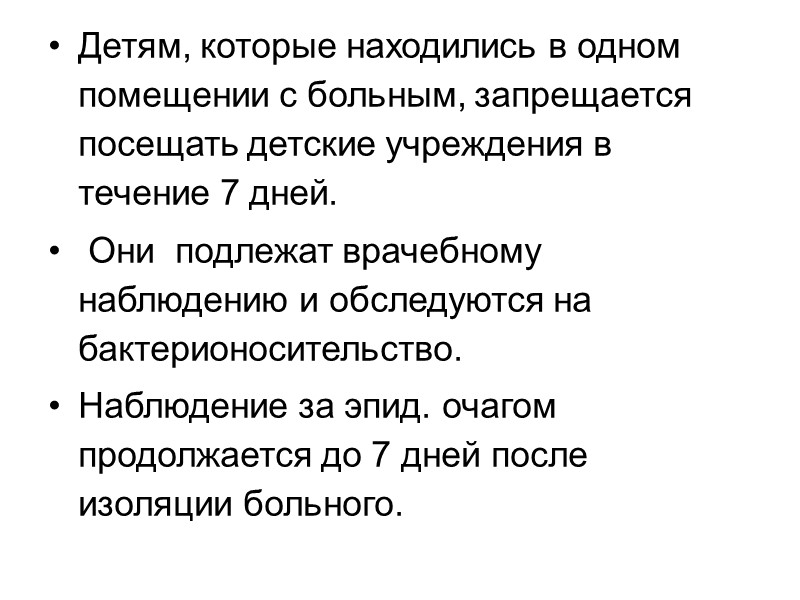 • Детям, которые находились в одном помещении с больным, запрещается посещать детские учреждения в течение 7 дней.

• Они подлежат врачебному наблюдению и обследуются на бактерионосительство.

• Наблюдение за эпид. очагом продолжается до 7 дней после изоляции больного.